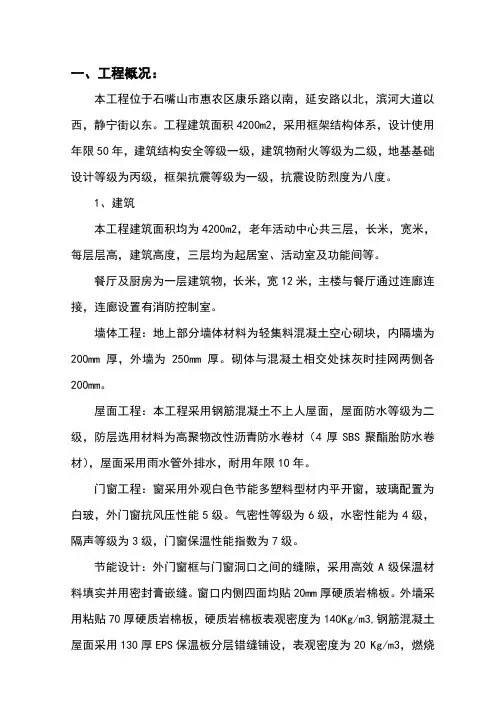 一、工程概况：

本工程位于石嘴山市惠农区康乐路以南，延安路以北，滨河大道以西，静宁街以东。工程建筑面积 4200m2，采用框架结构体系，设计使用年限 50 年，建筑结构安全等级一级，建筑物耐火等级为二级，地基基础设计等级为丙级，框架抗震等级为一级，抗震设防烈度为八度。

1、建筑

本工程建筑面积均为 4200m2，老年活动中心共三层，长米，宽米，每层层高，建筑高度，三层均为起居室、活动室及功能间等。

餐厅及厨房为一层建筑物，长米，宽 12 米，主楼与餐厅通过连廊连接，连廊设置有消防控制室。

墙体工程：地上部分墙体材料为轻集料混凝土空心砌块，内隔墙为 200mm 厚，外墙为 250mm 厚。砌体与混凝土相交处抹灰时挂网两侧各 200mm。

屋面工程：本工程采用钢筋混凝土不上人屋面，屋面防水等级为二级，防层选用材料为高聚物改性沥青防水卷材（4 厚 SBS 聚酯胎防水卷材），屋面采用雨水管外排水，耐用年限 10 年。

门窗工程：窗采用外观白色节能多塑料型材内平开窗，玻璃配置为白玻，外门窗抗风压性能 5 级。气密性等级为 6 级，水密性能为 4 级，隔声等级为 3 级，门窗保温性能指数为 7 级。

节能设计：外门窗框与门窗洞口之间的缝隙，采用高效 A 级保温材料填实并用密封膏嵌缝。窗口内侧四面均贴 20mm 厚硬质岩棉板。外墙采用粘贴 70 厚硬质岩棉板，硬质岩棉板表观密度为 140Kg/m3。钢筋混凝土屋面采用 130 厚 EPS 保温板分层错缝铺设，表观密度为 20 Kg/m3，燃烧